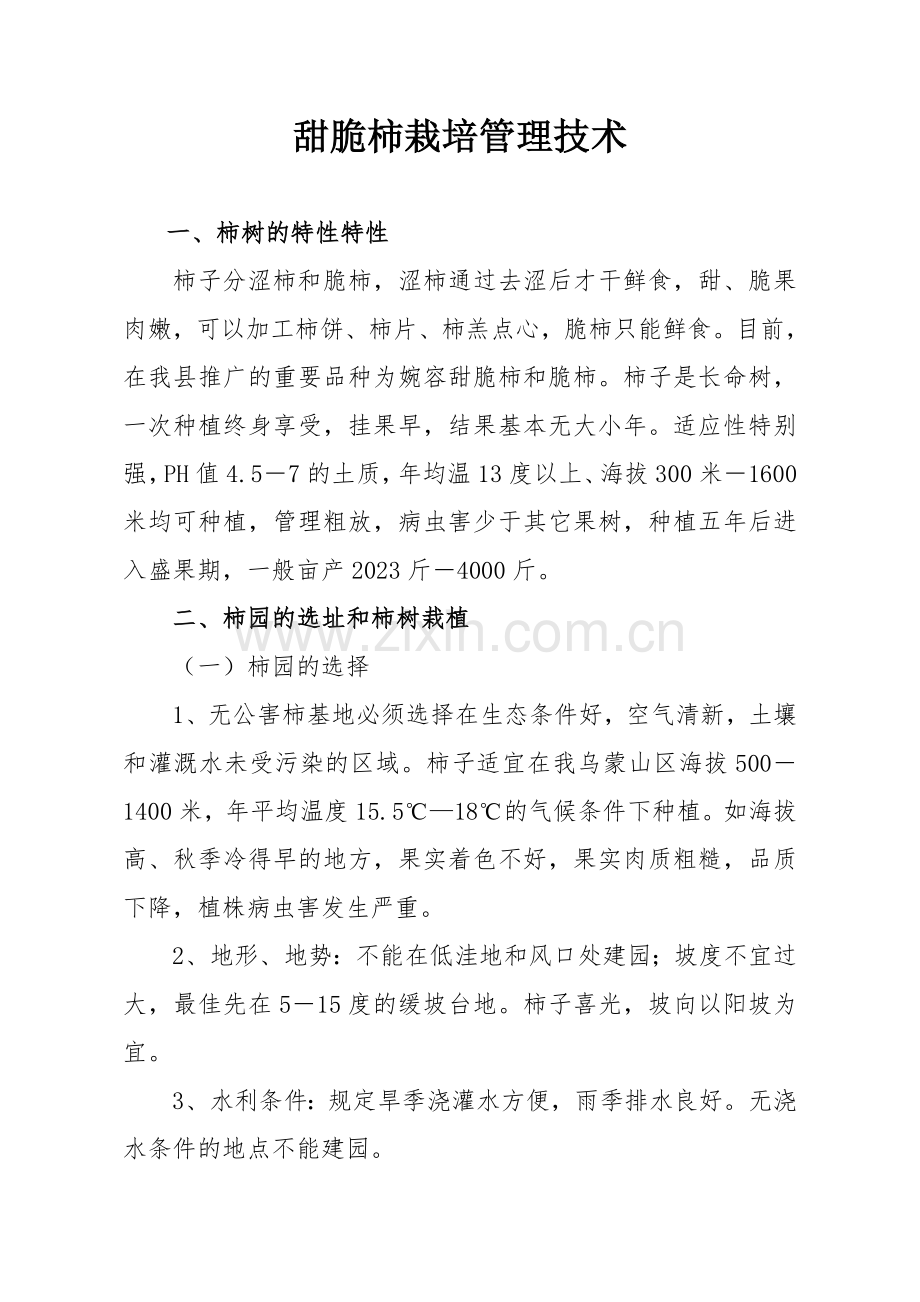 甜脆柿栽培管理技术

一、柿树的特性特性

柿子分涩柿和脆柿，涩柿通过去涩后才干鲜食，甜、脆果肉嫩，可以加工柿饼、柿片、柿羔点心，脆柿只能鲜食。目前，在我县推广的重要品种为婉容甜脆柿和脆柿。柿子是长命树，一次种植终身享受，挂果早，结果基本无大小年。适应性特别强，PH值4.5－7的土质，年均温13度以上、海拔300米－1600米均可种植，管理粗放，病虫害少于其它果树，种植五年后进入盛果期，一般亩产2023斤－4000斤。

二、柿园的选址和柿树栽植

（一）柿园的选择

1、无公害柿基地必须选择在生态条件好，空气清新，土壤和灌溉水未受污染的区域。柿子适宜在我乌蒙山区海拔500－1400米，年平均温度15.5℃—18℃的气候条件下种植。如海拔高、秋季冷得早的地方，果实着色不好，果实肉质粗糙，品质下降，植株病虫害发生严重。

2、地形、地势：不能在低洼地和风口处建园；坡度不宜过大，最佳先在5－15度的缓坡台地。柿子喜光，坡向以阳坡为宜。

3、水利条件：规定旱季浇灌水方便，雨季排水良好。无浇水条件的地点不能建园。

www.zixin.com.cn